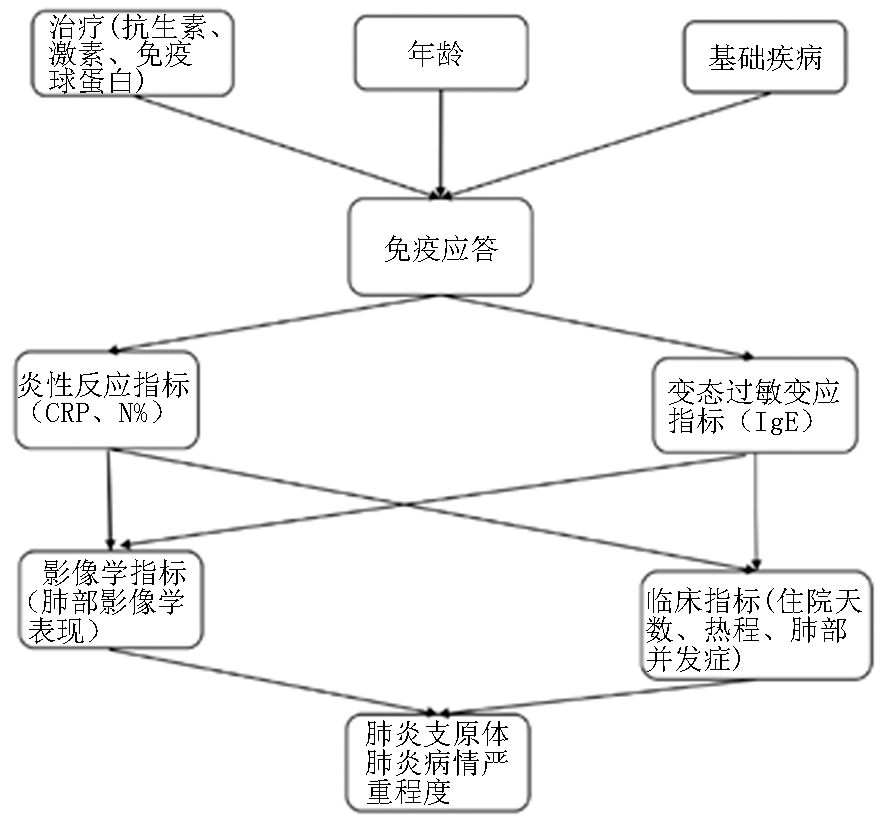 治疗(抗生素、激素、免疫球蛋白)

年龄

基础疾病

免疫应答

炎性反应指标(CRP、N%)

变态过敏变应指标(IgE)

影像学指标(肺部影像学表现)

临床指标(住院天数、热程、肺部并发症)

肺炎支原体肺炎病情严重程度